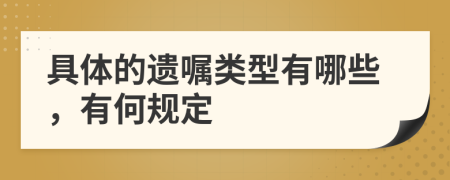 具体的遗嘱类型有哪些，有何规定